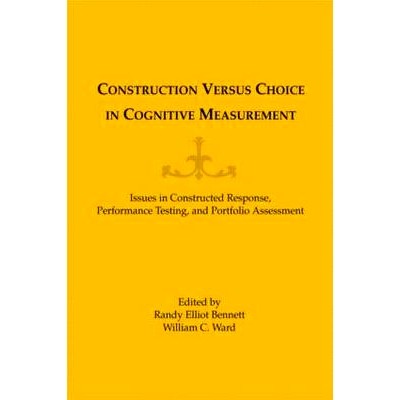 CONSTRUCTION VERSUS CHOICE IN COGNITIVE MEASUREMENT

Issues in Constructed Response, Performance Testing, and Portfolio Assessment

Edited by
Randy Elliot Bennett
William C. Ward